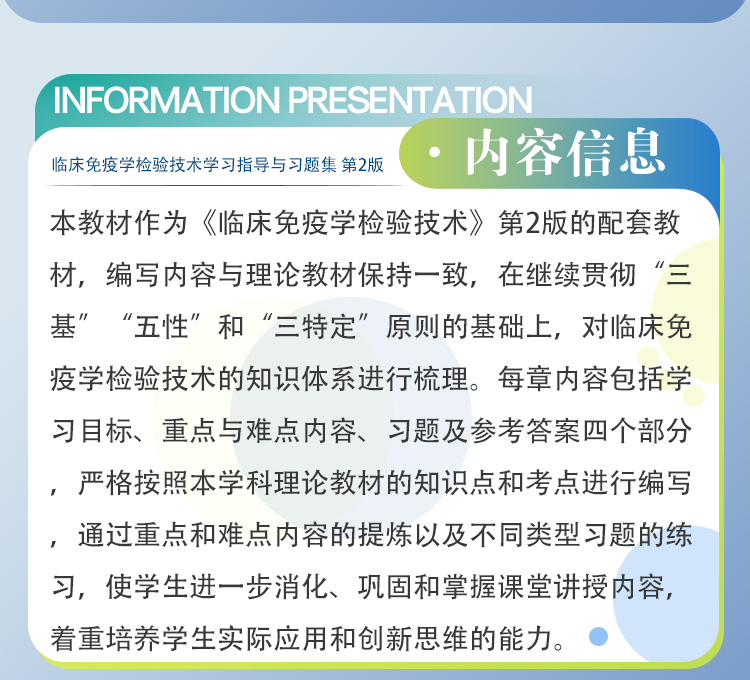 INFORMATION PRESENTATION

临床免疫学检验技术学习指导与习题集 第2版

· 内容信息

本教材作为《临床免疫学检验技术》第2版的配套教材，编写内容与理论教材保持一致，在继续贯彻“三基”“五性”和“三特定”原则的基础上，对临床免疫学检验技术的知识体系进行梳理。每章内容包括学习目标、重点与难点内容、习题及参考答案四个部分，严格按照本学科理论教材的知识点和考点进行编写，通过重点和难点内容的提炼以及不同类型习题的练习，使学生进一步消化、巩固和掌握课堂讲授内容，着重培养学生实际应用和创新思维的能力。